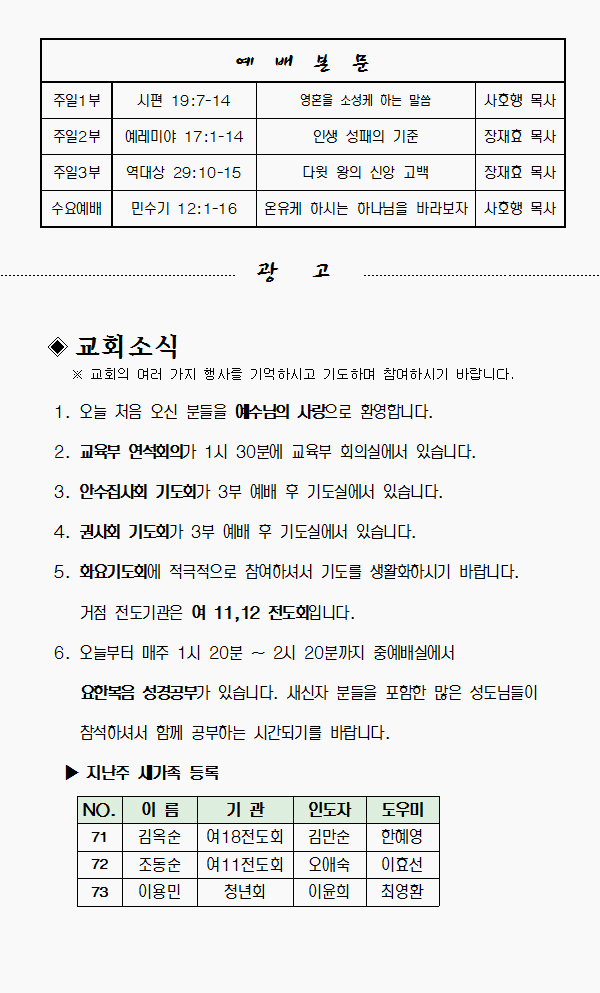 | 예 배 본 문 | | | |
|---|---|---|---|
| 주일1부 | 시편 19:7-14 | 영혼을 소성케 하는 말씀 | 사호행 목사 |
| 주일2부 | 예레미야 17:1-14 | 인생 성패의 기준 | 장재효 목사 |
| 주일3부 | 역대상 29:10-15 | 다윗 왕의 신앙 고백 | 장재효 목사 |
| 수요예배 | 민수기 12:1-16 | 온유케 하시는 하나님을 바라보자 | 사호행 목사 |

광 고

◈ 교회소식

※ 교회의 여러 가지 행사를 기억하시고 기도하며 참여하시기 바랍니다.

1. 오늘 처음 오신 분들을 예수님의 사랑으로 환영합니다.

2. 교육부 연석회의가 1시 30분에 교육부 회의실에서 있습니다.

3. 안수집사회 기도회가 3부 예배 후 기도실에서 있습니다.

4. 권사회 기도회가 3부 예배 후 기도실에서 있습니다.

5. 화요기도회에 적극적으로 참여하셔서 기도를 생활화하시기 바랍니다.

거점 전도기관은 여 11,12 전도회입니다.

6. 오늘부터 매주 1시 20분 ~ 2시 20분까지 중예배실에서

요한복음 성경공부가 있습니다. 새신자 분들을 포함한 많은 성도님들이

참석하셔서 함께 공부하는 시간되기를 바랍니다.

▶ 지난주 새가족 등록

| NO. | 이 름 | 기 관 | 인도자 | 도우미 |
|---|---|---|---|---|
| 71 | 김옥순 | 여18전도회 | 김만순 | 한혜영 |
| 72 | 조동순 | 여11전도회 | 오애숙 | 이효선 |
| 73 | 이용민 | 청년회 | 이윤희 | 최영환 |